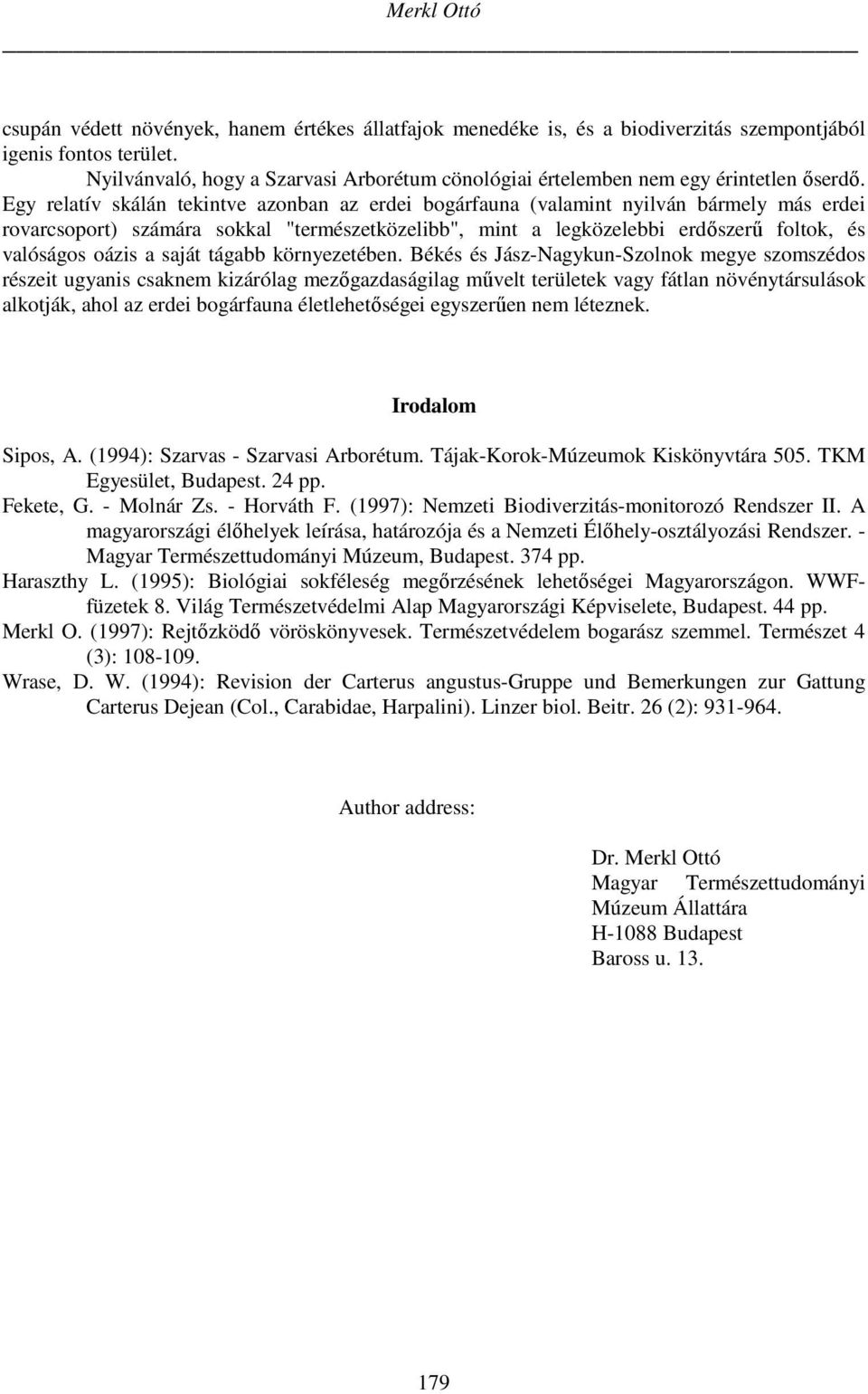 Merkl Ottó

csupán védett növények, hanem értékes állatfajok menedéke is, és a biodiverzitás szempontjából igenis fontos terület.

Nyilvánvaló, hogy a Szarvasi Arborétum cönológiai értelemben nem egy érintetlen őserdő. Egy relatív skálán tekintve azonban az erdei bogárfauna (valamint nyilván bármely más erdei rovarcsoport) számára sokkal "természetközelibb", mint a legközelebbi erdőszerű foltok, és valóságos oázis a saját tágabb környezetében. Békés és Jász-Nagykun-Szolnok megye szomszédos részeit ugyanis csaknem kizárólag mezőgazdaságilag művelt területek vagy fátlan növénytársulások alkotják, ahol az erdei bogárfauna életlehetőségei egyszerűen nem léteznek.

Irodalom

Sipos, A. (1994): Szarvas - Szarvasi Arborétum. Tájak-Korok-Múzeumok Kiskönyvtára 505. TKM Egyesület, Budapest. 24 pp.

Fekete, G. - Molnár Zs. - Horváth F. (1997): Nemzeti Biodiverzitás-monitorozó Rendszer II. A magyarországi élőhelyek leírása, határozója és a Nemzeti Élőhely-osztályozási Rendszer. - Magyar Természettudományi Múzeum, Budapest. 374 pp.

Haraszthy L. (1995): Biológiai sokféleség megőrzésének lehetőségei Magyarországon. WWF-füzetek 8. Világ Természetvédelmi Alap Magyarországi Képviselete, Budapest. 44 pp.

Merkl O. (1997): Rejtőzködő vöröskönyvesek. Természetvédelem bogarász szemmel. Természet 4 (3): 108-109.

Wrase, D. W. (1994): Revision der Carterus angustus-Gruppe und Bemerkungen zur Gattung Carterus Dejean (Col., Carabidae, Harpalini). Linzer biol. Beitr. 26 (2): 931-964.

Author address:

Dr. Merkl Ottó
Magyar Természettudományi Múzeum Állattára
H-1088 Budapest
Baross u. 13.

179